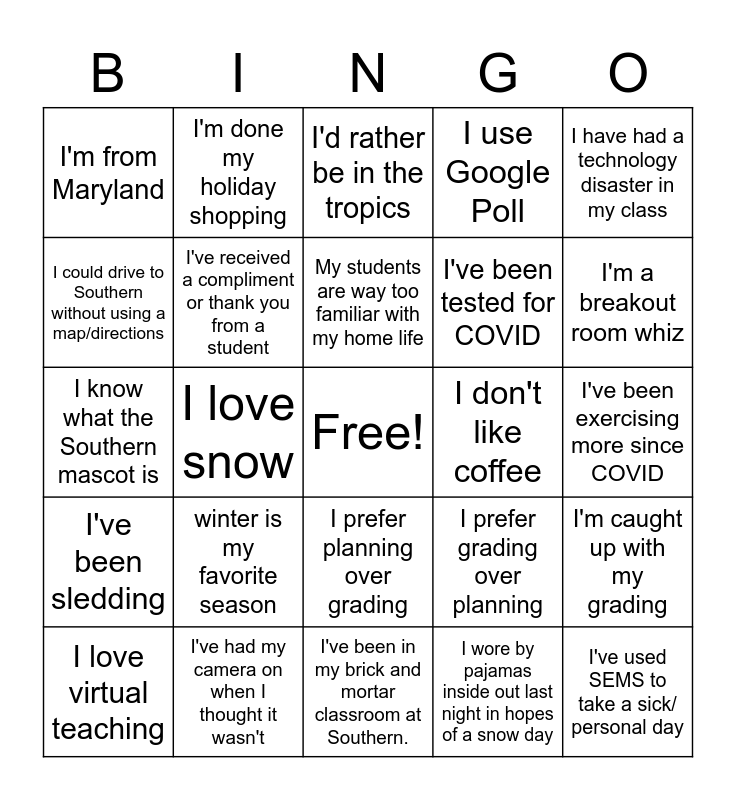 | B | I | N | G | O |
|---|---|---|---|---|
| I'm from Maryland | I'm done my holiday shopping | I'd rather be in the tropics | I use Google Poll | I have had a technology disaster in my class |
| I could drive to Southern without using a map/directions | I've received a compliment or thank you from a student | My students are way too familiar with my home life | I've been tested for COVID | I'm a breakout room whiz |
| I know what the Southern mascot is | I love snow | Free! | I don't like coffee | I've been exercising more since COVID |
| I've been sledding | winter is my favorite season | I prefer planning over grading | I prefer grading over planning | I'm caught up with my grading |
| I love virtual teaching | I've had my camera on when I thought it wasn't | I've been in my brick and mortar classroom at Southern. | I wore by pajamas inside out last night in hopes of a snow day | I've used SEMS to take a sick/ personal day |